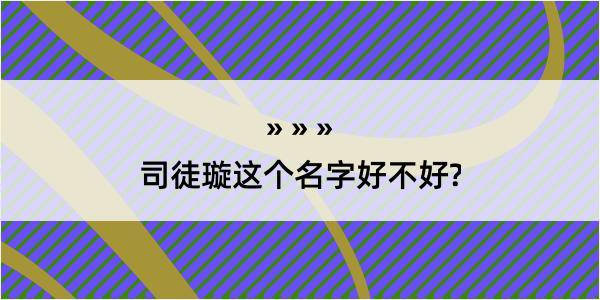 » » »
司徒璇这个名字好不好?